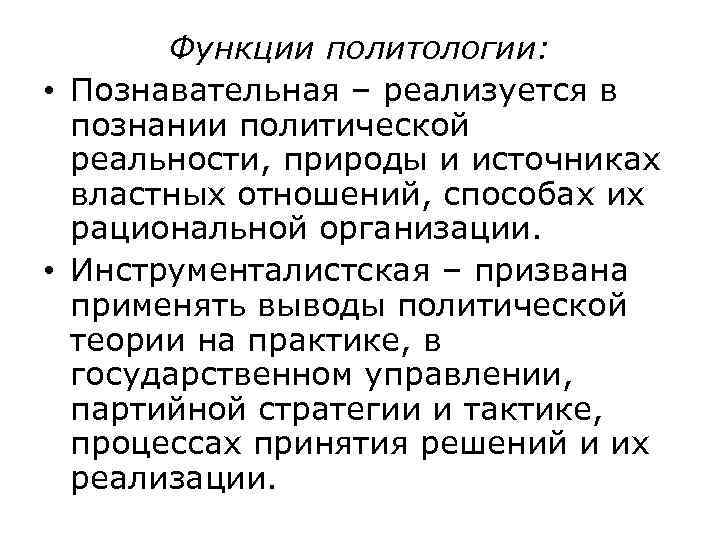 Функции политологии:

• Познавательная – реализуется в познании политической реальности, природы и источниках властных отношений, способах их рациональной организации.

• Инструменталистская – призвана применять выводы политической теории на практике, в государственном управлении, партийной стратегии и тактике, процессах принятия решений и их реализации.